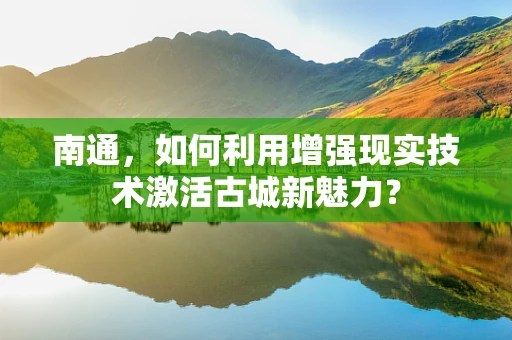 南通，如何利用增强现实技术激活古城新魅力？